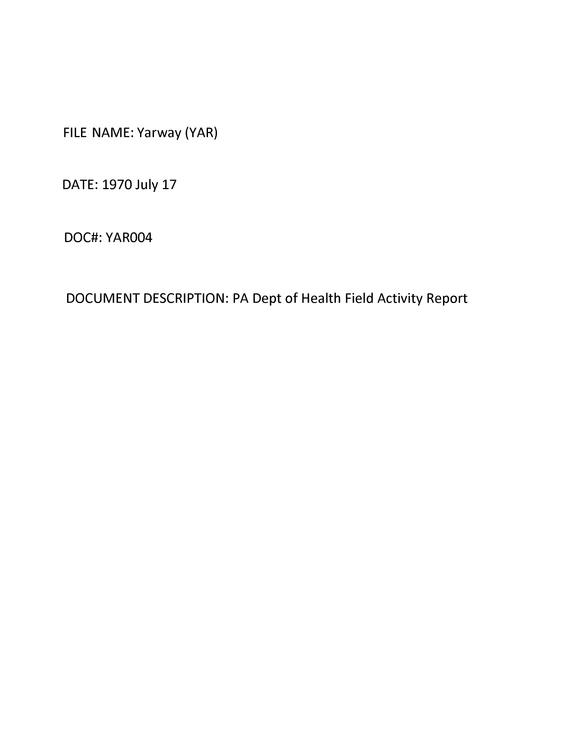 FILE NAME: Yarway (YAR)

DATE: 1970 July 17

DOC#: YAR004

DOCUMENT DESCRIPTION: PA Dept of Health Field Activity Report